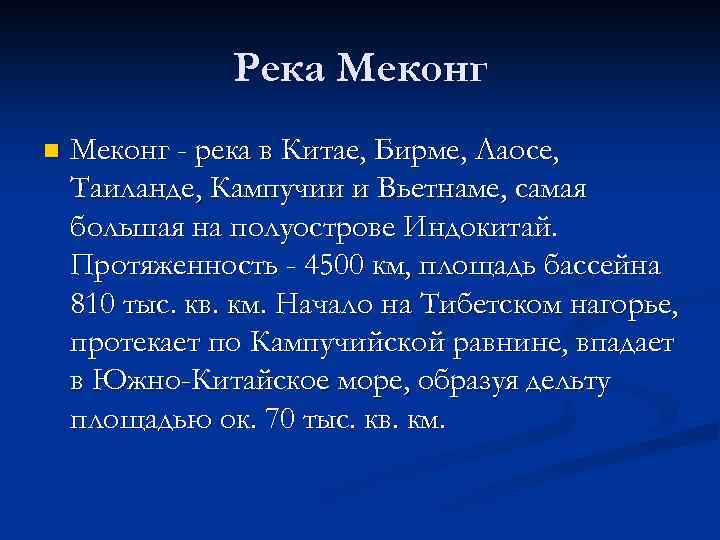 Река Меконг

Меконг - река в Китае, Бирме, Лаосе, Таиланде, Кампучии и Вьетнаме, самая большая на полуострове Индокитай. Протяженность - 4500 км, площадь бассейна 810 тыс. кв. км. Начало на Тибетском нагорье, протекает по Кампучийской равнине, впадает в Южно-Китайское море, образуя дельту площадью ок. 70 тыс. кв. км.